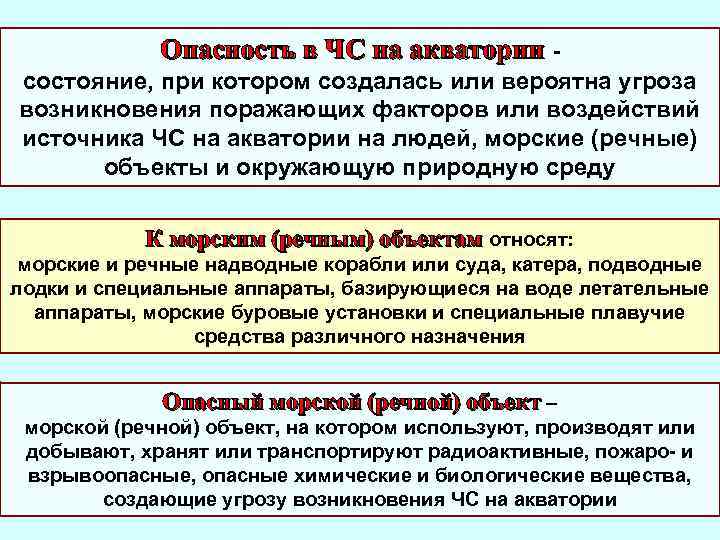 Опасность в ЧС на акватории - состояние, при котором создалась или вероятна угроза возникновения поражающих факторов или воздействий источника ЧС на акватории на людей, морские (речные) объекты и окружающую природную среду

К морским (речным) объектам относят: морские и речные надводные корабли или суда, катера, подводные лодки и специальные аппараты, базирующиеся на воде летательные аппараты, морские буровые установки и специальные плавучие средства различного назначения

Опасный морской (речной) объект – морской (речной) объект, на котором используют, производят или добывают, хранят или транспортируют радиоактивные, пожаро- и взрывоопасные, опасные химические и биологические вещества, создающие угрозу возникновения ЧС на акватории